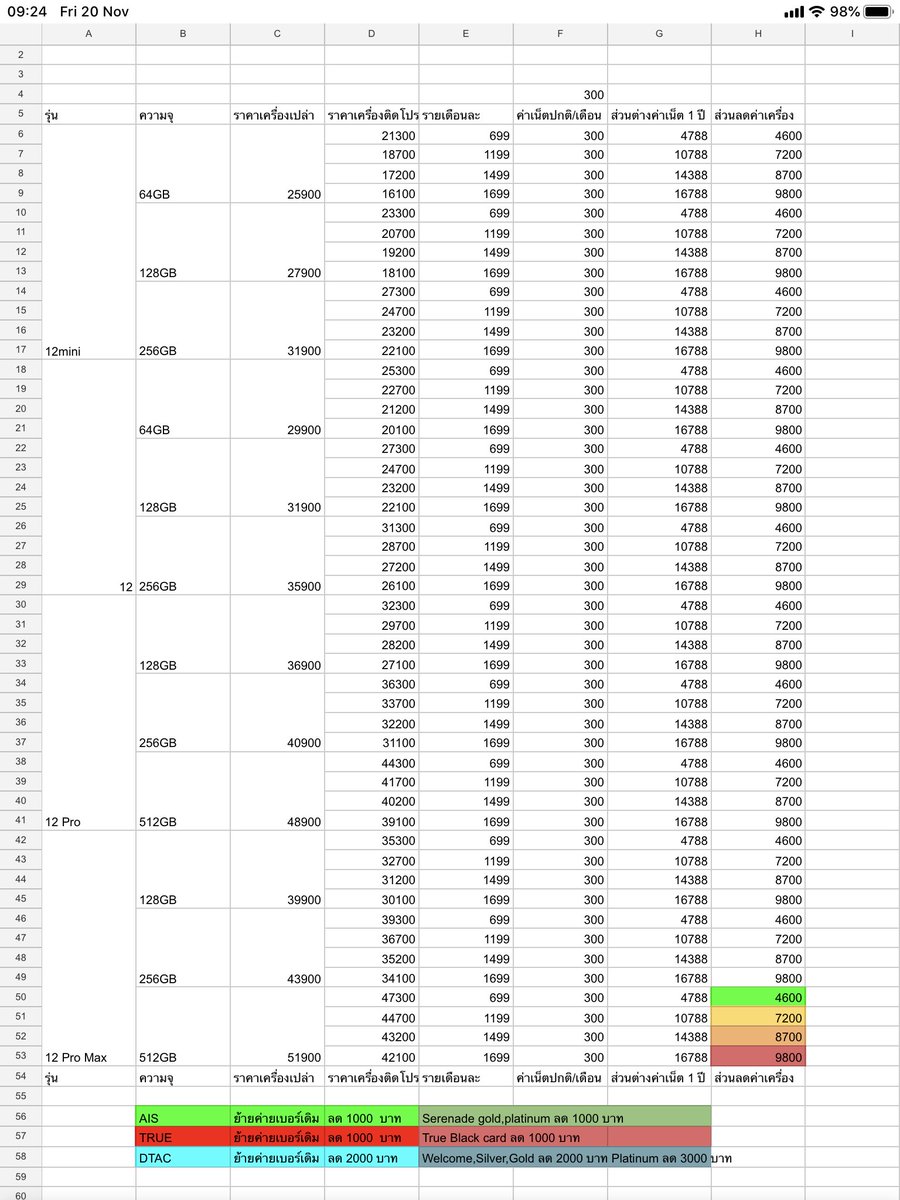 09:24 Fri 20 Nov 98%

| | A | B | C | D | E | F | G | H | I |
|---|---|---|---|---|---|---|---|---|---|
| 2 | | | | | | | | | |
| 3 | | | | | | | | | |
| 4 | | | | | | 300 | | | |
| 5 | รุ่น | ความจุ | ราคาเครื่องเปล่า | ราคาเครื่องติดโปร | รายเดือนละ | ค่าเน็ตปกติ/เดือน | ส่วนต่างค่าเน็ต 1 ปี | ส่วนลดค่าเครื่อง | |
| 6 | | | | 21300 | 699 | 300 | 4788 | 4600 | |
| 7 | | | | 18700 | 1199 | 300 | 10788 | 7200 | |
| 8 | | | | 17200 | 1499 | 300 | 14388 | 8700 | |
| 9 | | 64GB | 25900 | 16100 | 1699 | 300 | 16788 | 9800 | |
| 10 | | | | 23300 | 699 | 300 | 4788 | 4600 | |
| 11 | | | | 20700 | 1199 | 300 | 10788 | 7200 | |
| 12 | | | | 19200 | 1499 | 300 | 14388 | 8700 | |
| 13 | | 128GB | 27900 | 18100 | 1699 | 300 | 16788 | 9800 | |
| 14 | | | | 27300 | 699 | 300 | 4788 | 4600 | |
| 15 | | | | 24700 | 1199 | 300 | 10788 | 7200 | |
| 16 | | | | 23200 | 1499 | 300 | 14388 | 8700 | |
| 17 | 12mini | 256GB | 31900 | 22100 | 1699 | 300 | 16788 | 9800 | |
| 18 | | | | 25300 | 699 | 300 | 4788 | 4600 | |
| 19 | | | | 22700 | 1199 | 300 | 10788 | 7200 | |
| 20 | | | | 21200 | 1499 | 300 | 14388 | 8700 | |
| 21 | | 64GB | 29900 | 20100 | 1699 | 300 | 16788 | 9800 | |
| 22 | | | | 27300 | 699 | 300 | 4788 | 4600 | |
| 23 | | | | 24700 | 1199 | 300 | 10788 | 7200 | |
| 24 | | | | 23200 | 1499 | 300 | 14388 | 8700 | |
| 25 | | 128GB | 31900 | 22100 | 1699 | 300 | 16788 | 9800 | |
| 26 | | | | 31300 | 699 | 300 | 4788 | 4600 | |
| 27 | | | | 28700 | 1199 | 300 | 10788 | 7200 | |
| 28 | | | | 27200 | 1499 | 300 | 14388 | 8700 | |
| 29 | 12 | 256GB | 35900 | 26100 | 1699 | 300 | 16788 | 9800 | |
| 30 | | | | 32300 | 699 | 300 | 4788 | 4600 | |
| 31 | | | | 29700 | 1199 | 300 | 10788 | 7200 | |
| 32 | | | | 28200 | 1499 | 300 | 14388 | 8700 | |
| 33 | | 128GB | 36900 | 27100 | 1699 | 300 | 16788 | 9800 | |
| 34 | | | | 36300 | 699 | 300 | 4788 | 4600 | |
| 35 | | | | 33700 | 1199 | 300 | 10788 | 7200 | |
| 36 | | | | 32200 | 1499 | 300 | 14388 | 8700 | |
| 37 | | 256GB | 40900 | 31100 | 1699 | 300 | 16788 | 9800 | |
| 38 | | | | 44300 | 699 | 300 | 4788 | 4600 | |
| 39 | | | | 41700 | 1199 | 300 | 10788 | 7200 | |
| 40 | | | | 40200 | 1499 | 300 | 14388 | 8700 | |
| 41 | 12 Pro | 512GB | 48900 | 39100 | 1699 | 300 | 16788 | 9800 | |
| 42 | | | | 35300 | 699 | 300 | 4788 | 4600 | |
| 43 | | | | 32700 | 1199 | 300 | 10788 | 7200 | |
| 44 | | | | 31200 | 1499 | 300 | 14388 | 8700 | |
| 45 | | 128GB | 39900 | 30100 | 1699 | 300 | 16788 | 9800 | |
| 46 | | | | 39300 | 699 | 300 | 4788 | 4600 | |
| 47 | | | | 36700 | 1199 | 300 | 10788 | 7200 | |
| 48 | | | | 35200 | 1499 | 300 | 14388 | 8700 | |
| 49 | | 256GB | 43900 | 34100 | 1699 | 300 | 16788 | 9800 | |
| 50 | | | | 47300 | 699 | 300 | 4788 | 4600 | |
| 51 | | | | 44700 | 1199 | 300 | 10788 | 7200 | |
| 52 | | | | 43200 | 1499 | 300 | 14388 | 8700 | |
| 53 | 12 Pro Max | 512GB | 51900 | 42100 | 1699 | 300 | 16788 | 9800 | |
| 54 | รุ่น | ความจุ | ราคาเครื่องเปล่า | ราคาเครื่องติดโปร | รายเดือนละ | ค่าเน็ตปกติ/เดือน | ส่วนต่างค่าเน็ต 1 ปี | ส่วนลดค่าเครื่อง | |
| 55 | | | | | | | | | |
| 56 | | AIS | ย้ายค่ายเบอร์เดิม | ลด 1000 บาท | Serenade gold,platinum ลด 1000 บาท | | | | |
| 57 | | TRUE | ย้ายค่ายเบอร์เดิม | ลด 1000 บาท | True Black card ลด 1000 บาท | | | | |
| 58 | | DTAC | ย้ายค่ายเบอร์เดิม | ลด 2000 บาท | Welcome,Silver,Gold ลด 2000 บาท Platinum ลด 3000 บาท | | | | |
| 59 | | | | | | | | | |
| 60 | | | | | | | | | |